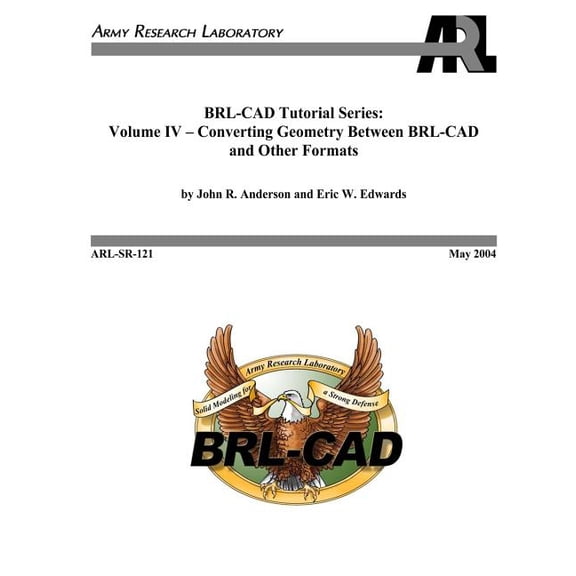 ARMY RESEARCH LABORATORY

ARL

BRL-CAD Tutorial Series:
Volume IV – Converting Geometry Between BRL-CAD and Other Formats

by John R. Anderson and Eric W. Edwards

ARL-SR-121

May 2004

Army Research Laboratory

Solid Modeling for a Strong Defense

BRL-CAD